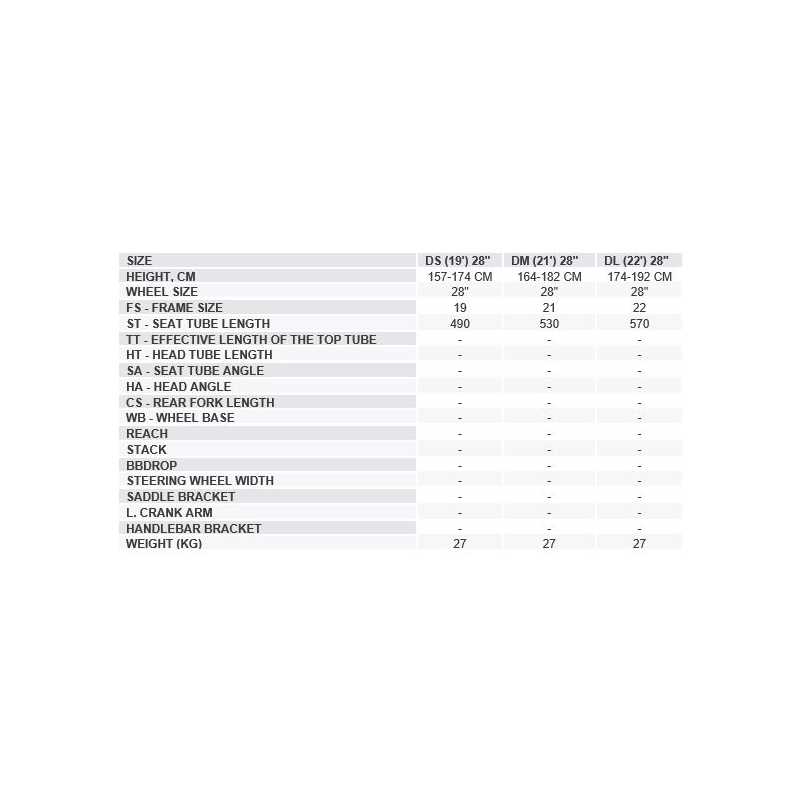 | SIZE | DS (19') 28" | DM (21') 28" | DL (22') 28" |
|---|---|---|---|
| HEIGHT, CM | 157-174 CM | 164-182 CM | 174-192 CM |
| WHEEL SIZE | 28" | 28" | 28" |
| FS - FRAME SIZE | 19 | 21 | 22 |
| ST - SEAT TUBE LENGTH | 490 | 530 | 570 |
| TT - EFFECTIVE LENGTH OF THE TOP TUBE | - | - | - |
| HT - HEAD TUBE LENGTH | - | - | - |
| SA - SEAT TUBE ANGLE | - | - | - |
| HA - HEAD ANGLE | - | - | - |
| CS - REAR FORK LENGTH | - | - | - |
| WB - WHEEL BASE | - | - | - |
| REACH | - | - | - |
| STACK | - | - | - |
| BBDROP | - | - | - |
| STEERING WHEEL WIDTH | - | - | - |
| SADDLE BRACKET | - | - | - |
| L. CRANK ARM | - | - | - |
| HANDLEBAR BRACKET | - | - | - |
| WEIGHT (KG) | 27 | 27 | 27 |